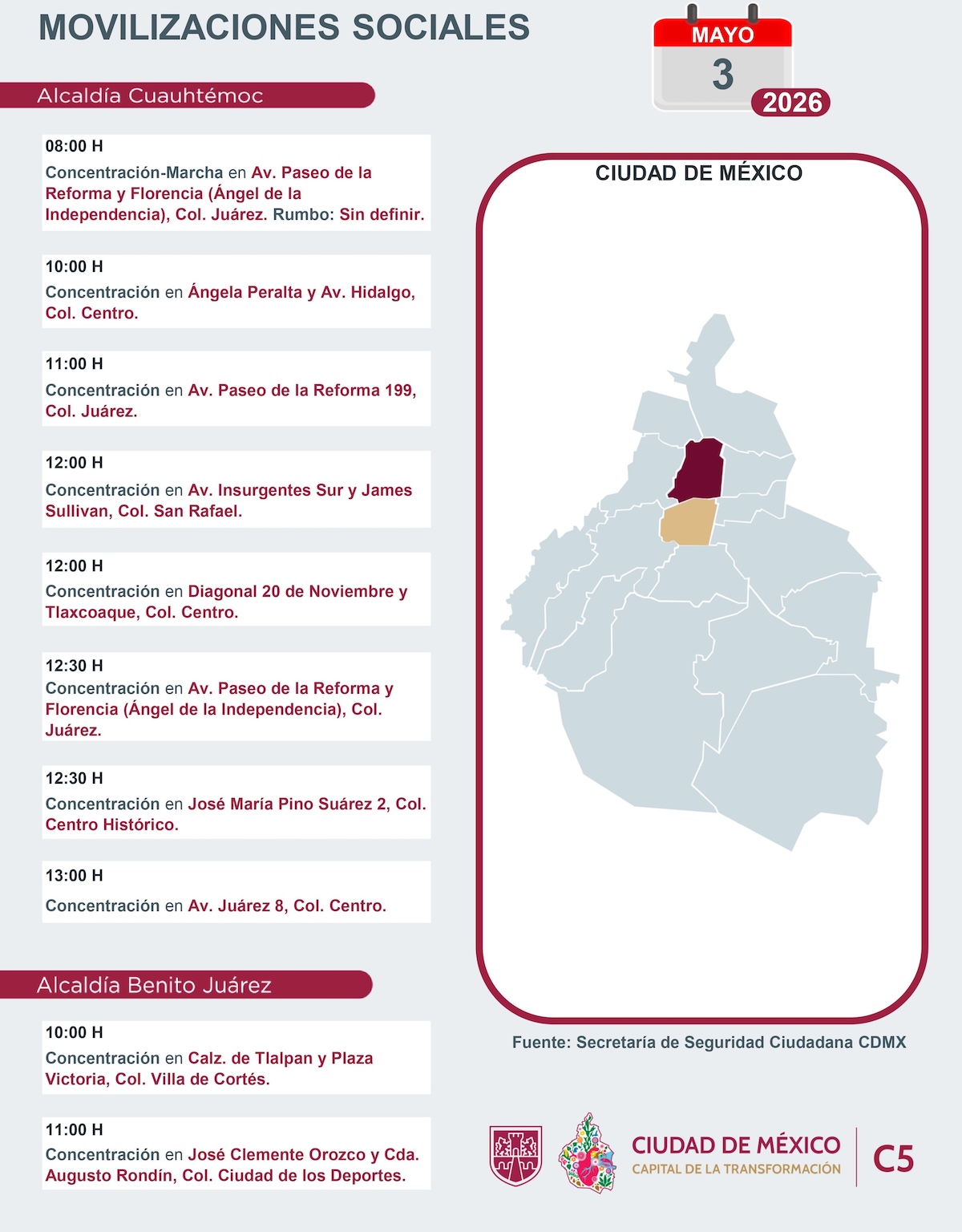 MOVILIZACIONES SOCIALES

MAYO
3
2026

Alcaldía Cuauhtémoc

08:00 H
Concentración-Marcha en Av. Paseo de la Reforma y Florencia (Ángel de la Independencia), Col. Juárez. Rumbo: Sin definir.

10:00 H
Concentración en Ángela Peralta y Av. Hidalgo, Col. Centro.

11:00 H
Concentración en Av. Paseo de la Reforma 199, Col. Juárez.

12:00 H
Concentración en Av. Insurgentes Sur y James Sullivan, Col. San Rafael.

12:00 H
Concentración en Diagonal 20 de Noviembre y Tlaxcoaque, Col. Centro.

12:30 H
Concentración en Av. Paseo de la Reforma y Florencia (Ángel de la Independencia), Col. Juárez.

12:30 H
Concentración en José María Pino Suárez 2, Col. Centro Histórico.

13:00 H
Concentración en Av. Juárez 8, Col. Centro.

Alcaldía Benito Juárez

10:00 H
Concentración en Calz. de Tlalpan y Plaza Victoria, Col. Villa de Cortés.

11:00 H
Concentración en José Clemente Orozco y Cda. Augusto Rondín, Col. Ciudad de los Deportes.

CIUDAD DE MÉXICO

Fuente: Secretaría de Seguridad Ciudadana CDMX

CIUDAD DE MÉXICO
CAPITAL DE LA TRANSFORMACIÓN
C5